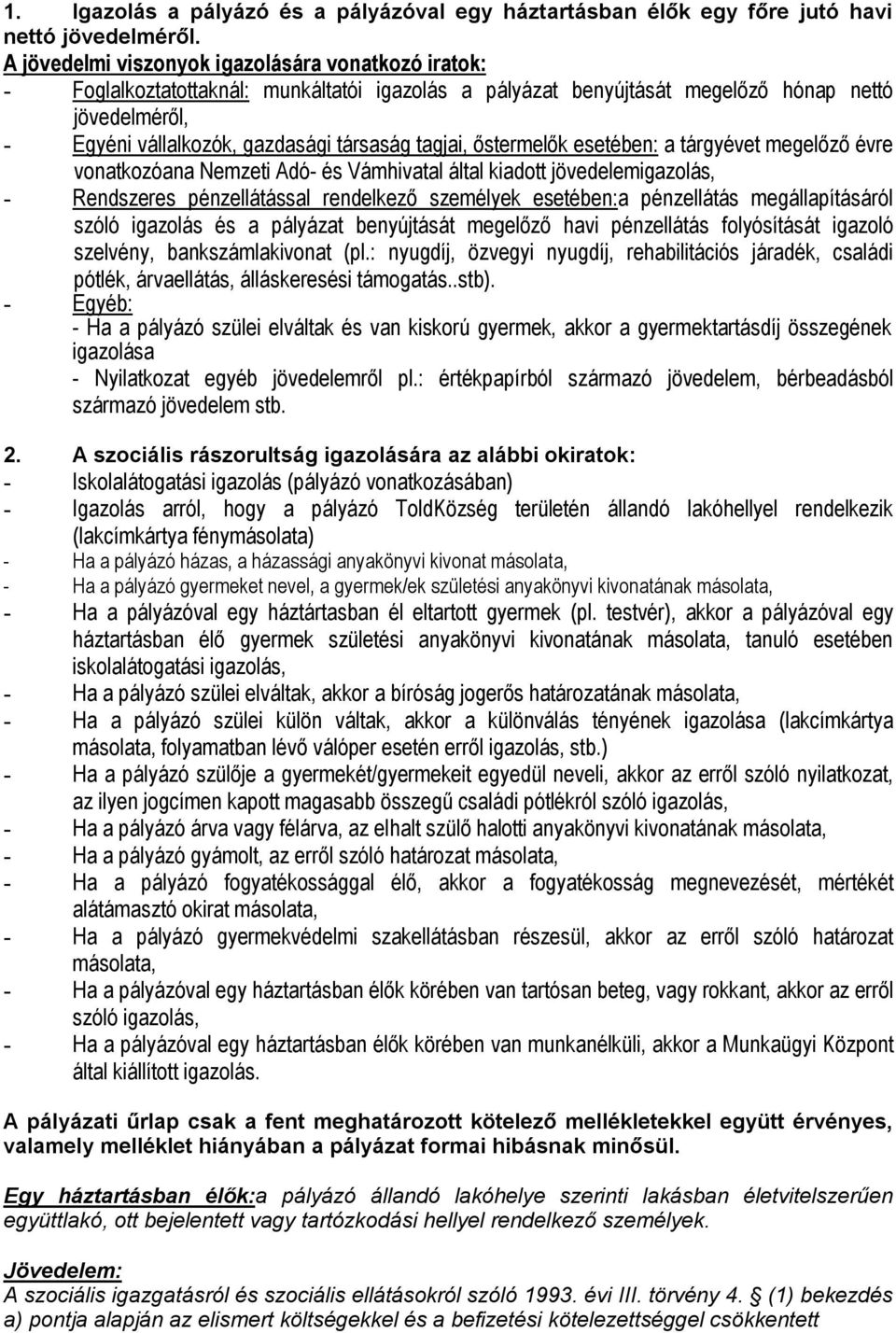 1. Igazolás a pályázó és a pályázóval egy háztartásban élők egy főre jutó havi nettó jövedelméről.

A jövedelmi viszonyok igazolására vonatkozó iratok:
- Foglalkoztatottaknál: munkáltatói igazolás a pályázat benyújtását megelőző hónap nettó jövedelméről,
- Egyéni vállalkozók, gazdasági társaság tagjai, őstermelők esetében: a tárgyévet megelőző évre vonatkozóana Nemzeti Adó- és Vámhivatal által kiadott jövedelemigazolás,
- Rendszeres pénzellátással rendelkező személyek esetében:a pénzellátás megállapításáról szóló igazolás és a pályázat benyújtását megelőző havi pénzellátás folyósítását igazoló szelvény, bankszámlakivonat (pl.: nyugdíj, özvegyi nyugdíj, rehabilitációs járadék, családi pótlék, árvaellátás, álláskeresési támogatás..stb).
- Egyéb:
- Ha a pályázó szülei elváltak és van kiskorú gyermek, akkor a gyermektartásdíj összegének igazolása
- Nyilatkozat egyéb jövedelemről pl.: értékpapírból származó jövedelem, bérbeadásból származó jövedelem stb.

2. A szociális rászorultság igazolására az alábbi okiratok:
- Iskolalátogatási igazolás (pályázó vonatkozásában)
- Igazolás arról, hogy a pályázó ToldKözség területén állandó lakóhellyel rendelkezik (lakcímkártya fénymásolata)
- Ha a pályázó házas, a házassági anyakönyvi kivonat másolata,
- Ha a pályázó gyermeket nevel, a gyermek/ek születési anyakönyvi kivonatának másolata,
- Ha a pályázóval egy háztartásban él eltartott gyermek (pl. testvér), akkor a pályázóval egy háztartásban élő gyermek születési anyakönyvi kivonatának másolata, tanuló esetében iskolalátogatási igazolás,
- Ha a pályázó szülei elváltak, akkor a bíróság jogerős határozatának másolata,
- Ha a pályázó szülei külön váltak, akkor a különválás tényének igazolása (lakcímkártya másolata, folyamatban lévő válóper esetén erről igazolás, stb.)
- Ha a pályázó szülője a gyermekét/gyermekeit egyedül neveli, akkor az erről szóló nyilatkozat, az ilyen jogcímen kapott magasabb összegű családi pótlékról szóló igazolás,
- Ha a pályázó árva vagy félárva, az elhalt szülő halotti anyakönyvi kivonatának másolata,
- Ha a pályázó gyámolt, az erről szóló határozat másolata,
- Ha a pályázó fogyatékossággal élő, akkor a fogyatékosság megnevezését, mértékét alátámasztó okirat másolata,
- Ha a pályázó gyermekvédelmi szakellátásban részesül, akkor az erről szóló határozat másolata,
- Ha a pályázóval egy háztartásban élők körében van tartósan beteg, vagy rokkant, akkor az erről szóló igazolás,
- Ha a pályázóval egy háztartásban élők körében van munkanélküli, akkor a Munkaügyi Központ által kiállított igazolás.

A pályázati űrlap csak a fent meghatározott kötelező mellékletekkel együtt érvényes, valamely melléklet hiányában a pályázat formai hibásnak minősül.

Egy háztartásban élők:a pályázó állandó lakóhelye szerinti lakásban életvitelszerűen együttlakó, ott bejelentett vagy tartózkodási hellyel rendelkező személyek.

Jövedelem:
A szociális igazgatásról és szociális ellátásokról szóló 1993. évi III. törvény 4. § (1) bekezdés a) pontja alapján az elismert költségekkel és a befizetési kötelezettséggel csökkentett